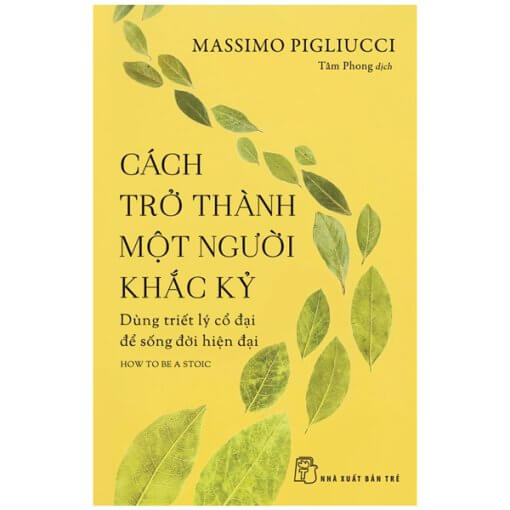 MASSIMO PIGLIUCCI
Tâm Phong dịch

CÁCH TRỞ THÀNH MỘT NGƯỜI KHẮC KỶ

Dùng triết lý cổ đại để sống đời hiện đại

HOW TO BE A STOIC

NHÀ XUẤT BẢN TRẺ